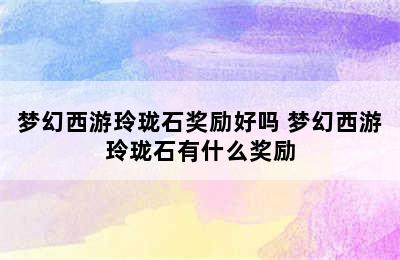 梦幻西游玲珑石奖励好吗 梦幻西游玲珑石有什么奖励